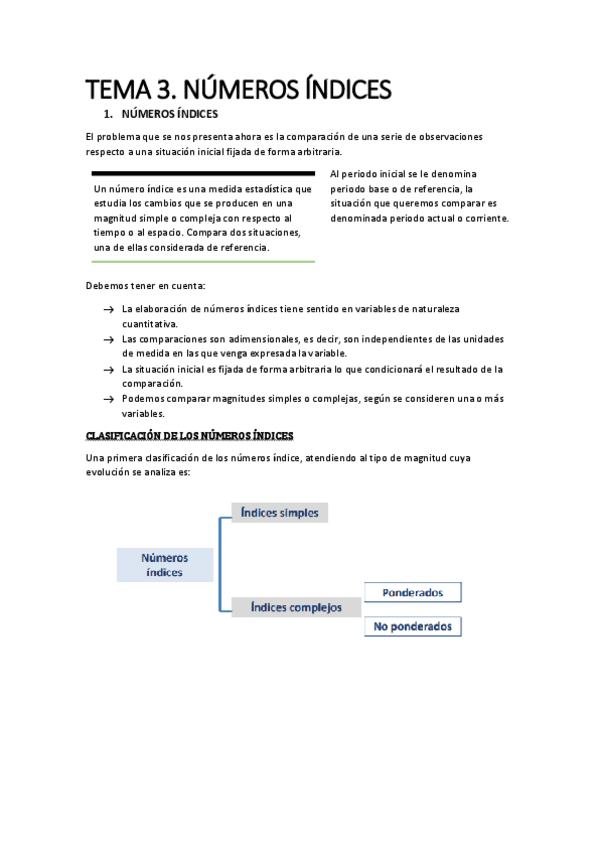 TEMA 3. NÚMEROS ÍNDICES

1. NÚMEROS ÍNDICES

El problema que se nos presenta ahora es la comparación de una serie de observaciones respecto a una situación inicial fijada de forma arbitraria.

Un número índice es una medida estadística que estudia los cambios que se producen en una magnitud simple o compleja con respecto al tiempo o al espacio. Compara dos situaciones, una de ellas considerada de referencia.

Al periodo inicial se le denomina periodo base o de referencia, la situación que queremos comparar es denominada periodo actual o corriente.

Debemos tener en cuenta:

→ La elaboración de números índices tiene sentido en variables de naturaleza cuantitativa.
→ Las comparaciones son adimensionales, es decir, son independientes de las unidades de medida en las que venga expresada la variable.
→ La situación inicial es fijada de forma arbitraria lo que condicionará el resultado de la comparación.
→ Podemos comparar magnitudes simples o complejas, según se consideren una o más variables.

CLASIFICACIÓN DE LOS NÚMEROS ÍNDICES

Una primera clasificación de los números índice, atendiendo al tipo de magnitud cuya evolución se analiza es:

Números índices
Índices simples
Índices complejos
Ponderados
No ponderados